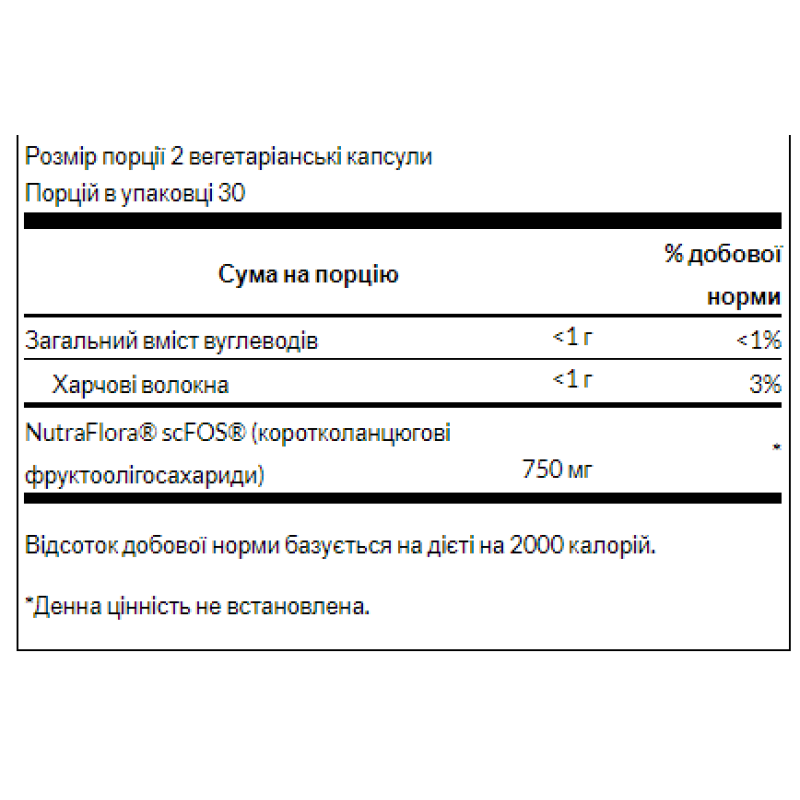 Розмір порції 2 вегетаріанські капсули
Порцій в упаковці 30

| Сума на порцію | | % добової норми |
|---|---|---|
| Загальний вміст вуглеводів | <1 г | <1% |
| Харчові волокна | <1 г | 3% |
| NutraFlora® scFOS® (коротколанцюгові фруктоолігосахариди) | 750 мг | * |

Відсоток добової норми базується на дієті на 2000 калорій.

*Денна цінність не встановлена.